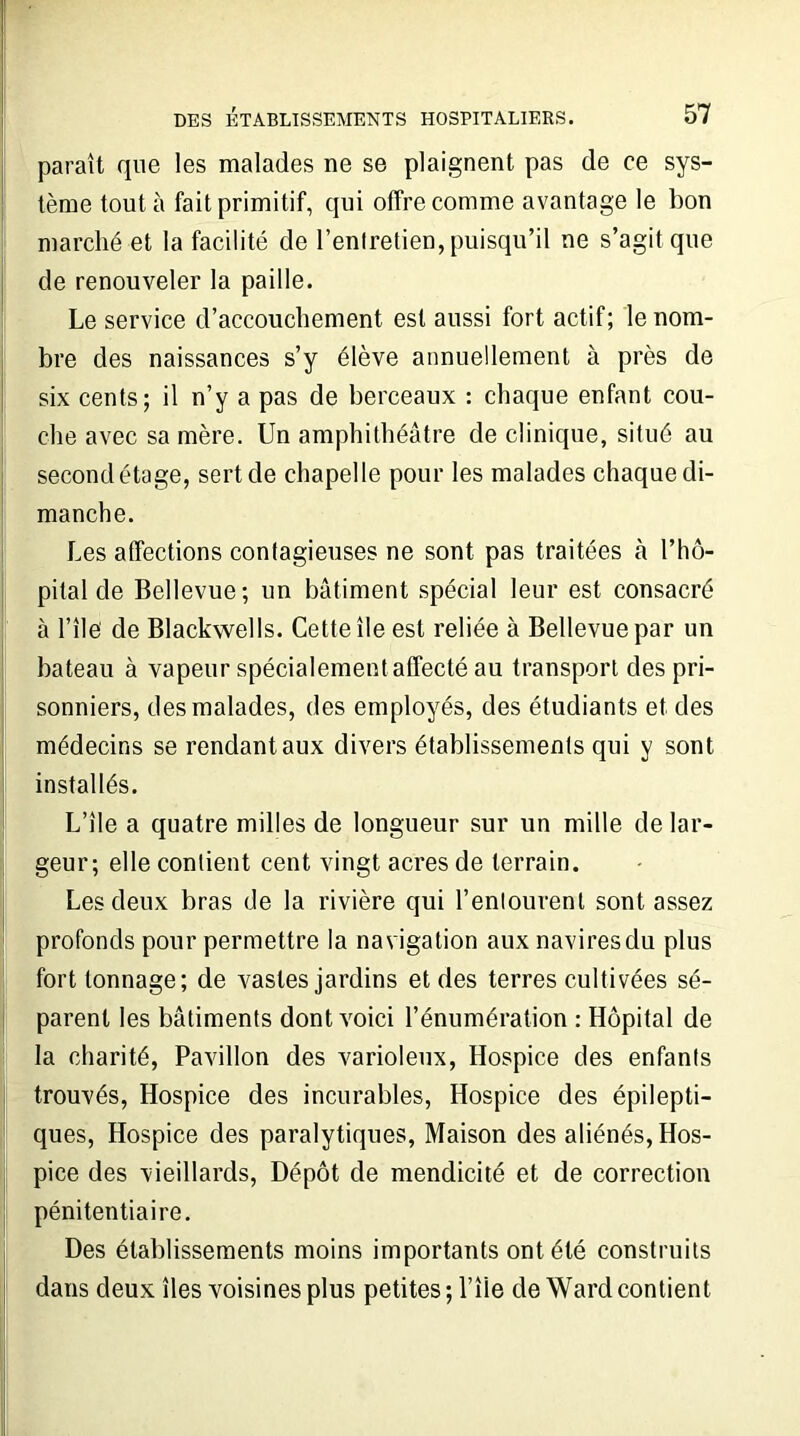 DES ÉTABLISSEMENTS HOSPITALIERS. 57

paraît que les malades ne se plaignent pas de ce système tout à fait primitif, qui offre comme avantage le bon marché et la facilité de l'entretien, puisqu'il ne s'agit que de renouveler la paille.

Le service d'accouchement est aussi fort actif; le nombre des naissances s'y élève annuellement à près de six cents; il n'y a pas de berceaux : chaque enfant couche avec sa mère. Un amphithéâtre de clinique, situé au second étage, sert de chapelle pour les malades chaque dimanche.

Les affections contagieuses ne sont pas traitées à l'hôpital de Bellevue; un bâtiment spécial leur est consacré à l'île de Blackwells. Cette île est reliée à Bellevue par un bateau à vapeur spécialement affecté au transport des prisonniers, des malades, des employés, des étudiants et des médecins se rendant aux divers établissements qui y sont installés.

L'île a quatre milles de longueur sur un mille de largeur; elle contient cent vingt acres de terrain.

Les deux bras de la rivière qui l'entourent sont assez profonds pour permettre la navigation aux navires du plus fort tonnage; de vastes jardins et des terres cultivées séparent les bâtiments dont voici l'énumération : Hôpital de la charité, Pavillon des varioleux, Hospice des enfants trouvés, Hospice des incurables, Hospice des épileptiques, Hospice des paralytiques, Maison des aliénés, Hospice des vieillards, Dépôt de mendicité et de correction pénitentiaire.

Des établissements moins importants ont été construits dans deux îles voisines plus petites; l'île de Ward contient